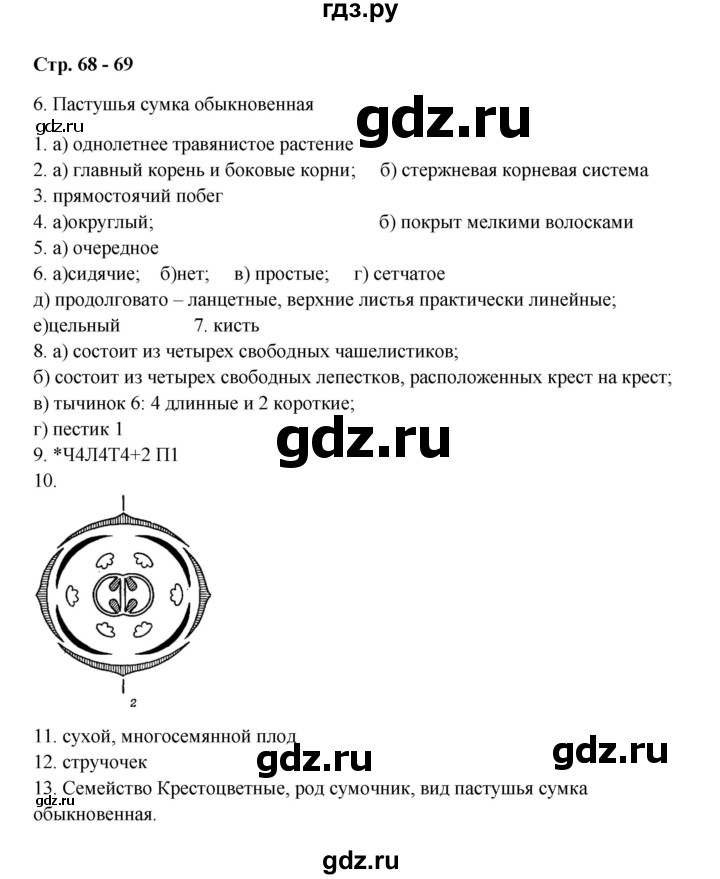 гдз.ру

Стр. 68 - 69

6. Пастушья сумка обыкновенная
gdz.ru
gdz.ru
1. а) однолетнее травянистое растение
2. а) главный корень и боковые корни; б) стержневая корневая система
3. прямостоячий побег
4. а)округлый; б) покрыт мелкими волосками
5. а) очередное
6. а)сидячие; б)нет; в) простые; г) сетчатое
д) продолговато – ланцетные, верхние листья практически линейные;
е)цельный 7. кисть
8. а) состоит из четырех свободных чашелистиков;
б) состоит из четырех свободных лепестков, расположенных крест на крест;
в) тычинок 6: 4 длинные и 2 короткие;
г) пестик 1
gdz.ru
9. *Ч4Л4Т4+2 П1
10.

2

11. сухой, многосемянной плод
12. стручочек
gdz.ru
gdz.ru
13. Семейство Крестоцветные, род сумочник, вид пастушья сумка обыкновенная.
gdz.ru

gdz.ru